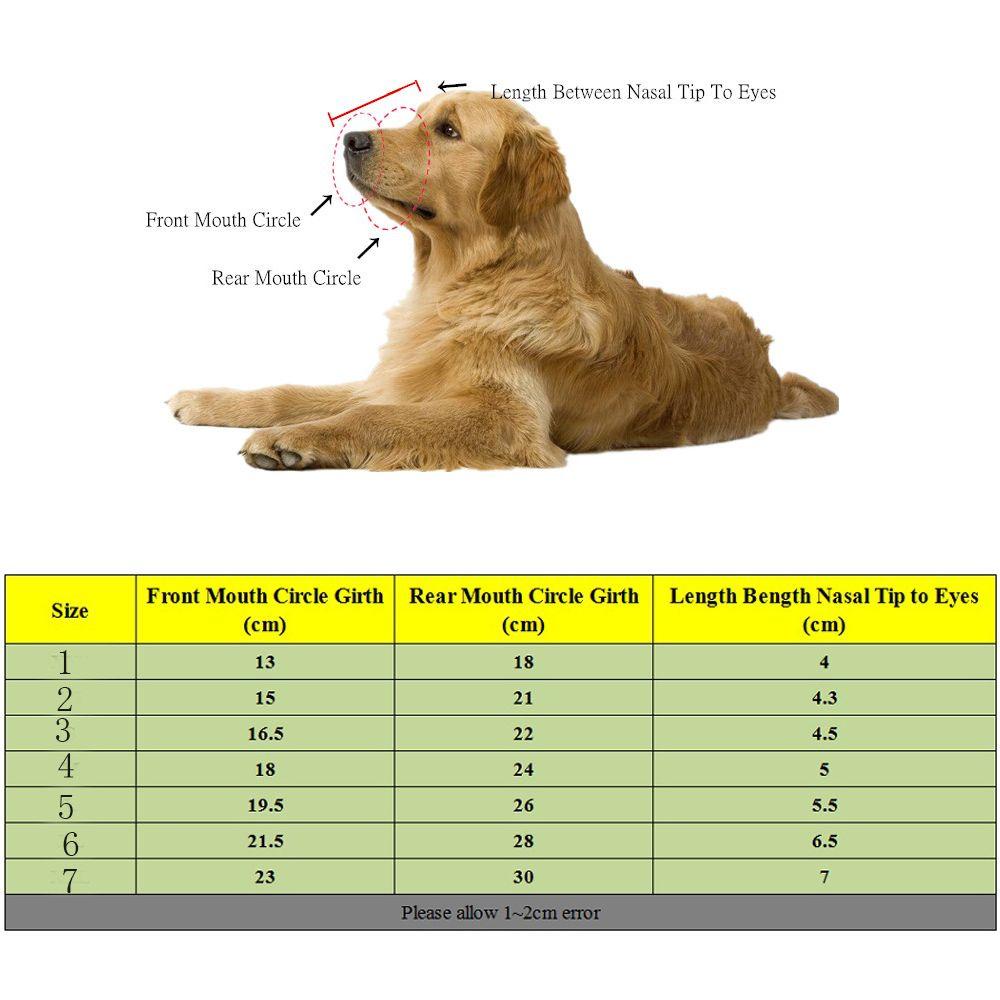 Length Between Nasal Tip To Eyes

Front Mouth Circle

Rear Mouth Circle

| Size | Front Mouth Circle Girth (cm) | Rear Mouth Circle Girth (cm) | Length Bength Nasal Tip to Eyes (cm) |
|---|---|---|---|
| 1 | 13 | 18 | 4 |
| 2 | 15 | 21 | 4.3 |
| 3 | 16.5 | 22 | 4.5 |
| 4 | 18 | 24 | 5 |
| 5 | 19.5 | 26 | 5.5 |
| 6 | 21.5 | 28 | 6.5 |
| 7 | 23 | 30 | 7 |

Please allow 1~2cm error